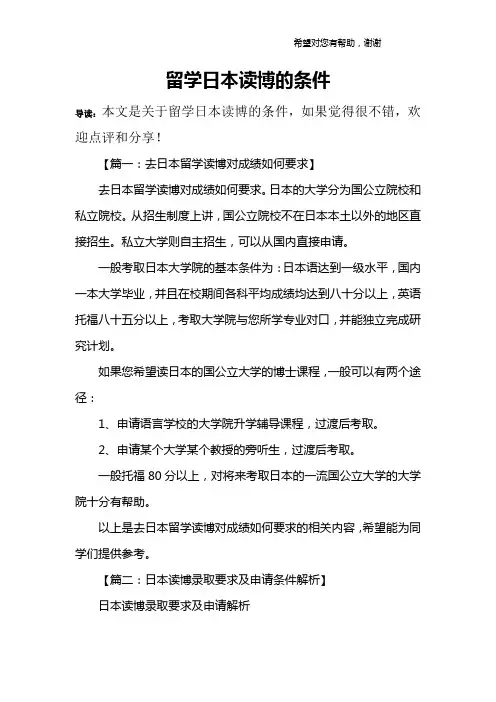 希望对您有帮助，谢谢

留学日本读博的条件

导读：本文是关于留学日本读博的条件，如果觉得很不错，欢迎点评和分享！

【篇一：去日本留学读博对成绩如何要求】

去日本留学读博对成绩如何要求。日本的大学分为国公立院校和私立院校。从招生制度上讲，国公立院校不在日本本土以外的地区直接招生。私立大学则自主招生，可以从国内直接申请。

一般考取日本大学院的基本条件为：日本语达到一级水平，国内一本大学毕业，并且在校期间各科平均成绩均达到八十分以上，英语托福八十五分以上，考取大学院与您所学专业对口，并能独立完成研究计划。

如果您希望读日本的国公立大学的博士课程，一般可以有两个途径：

1、申请语言学校的大学院升学辅导课程，过渡后考取。

2、申请某个大学某个教授的旁听生，过渡后考取。

一般托福 80 分以上，对将来考取日本的一流国公立大学的大学院十分有帮助。

以上是去日本留学读博对成绩如何要求的相关内容，希望能为同学们提供参考。

【篇二：日本读博录取要求及申请条件解析】

日本读博录取要求及申请解析